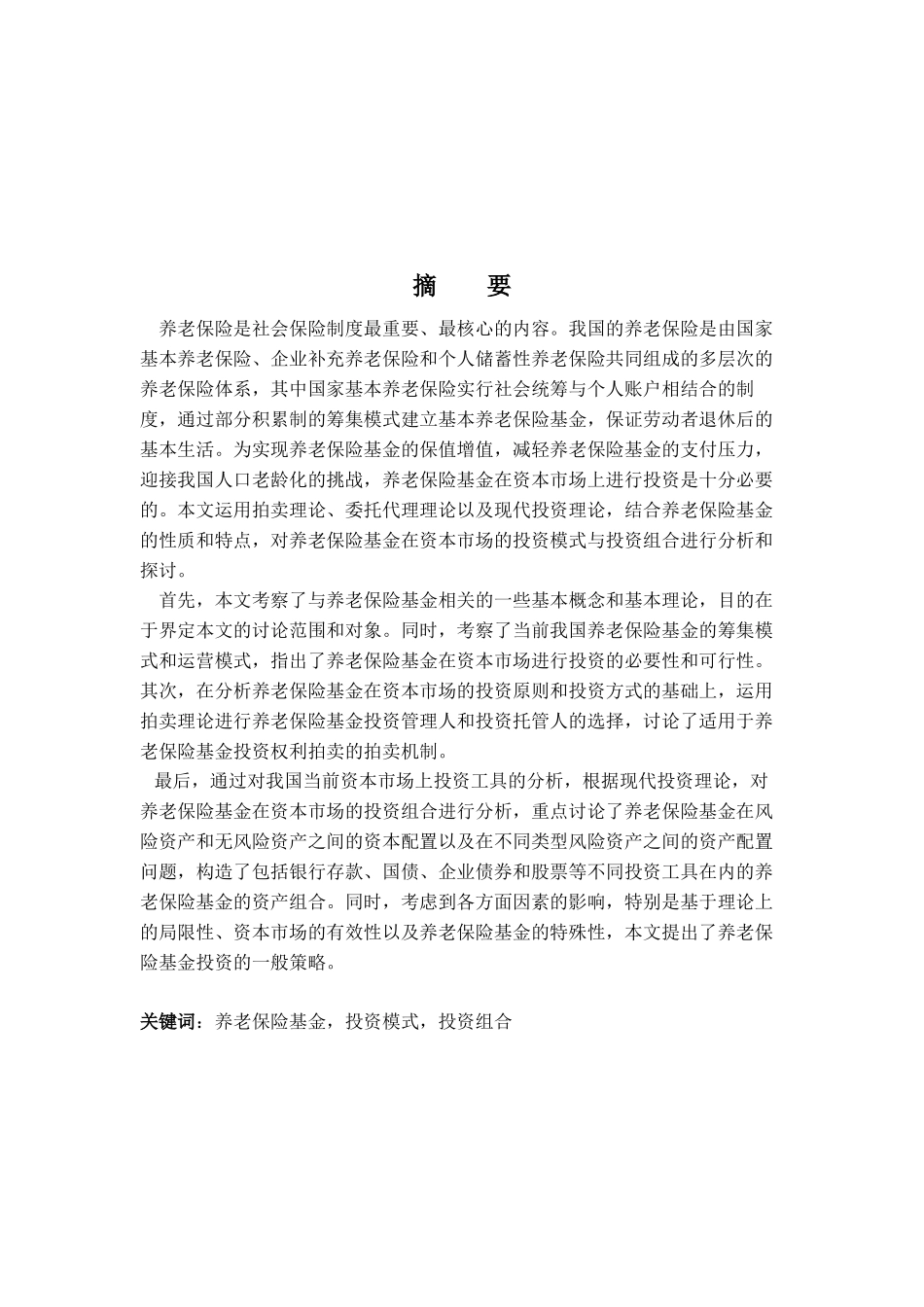 摘　要

养老保险是社会保险制度最重要、最核心的内容。我国的养老保险是由国家基本养老保险、企业补充养老保险和个人储蓄性养老保险共同组成的多层次的养老保险体系，其中国家基本养老保险实行社会统筹与个人账户相结合的制度，通过部分积累制的筹集模式建立基本养老保险基金，保证劳动者退休后的基本生活。为实现养老保险基金的保值增值，减轻养老保险基金的支付压力，迎接我国人口老龄化的挑战，养老保险基金在资本市场上进行投资是十分必要的。本文运用拍卖理论、委托代理理论以及现代投资理论，结合养老保险基金的性质和特点，对养老保险基金在资本市场的投资模式与投资组合进行分析和探讨。

首先，本文考察了与养老保险基金相关的一些基本概念和基本理论，目的在于界定本文的讨论范围和对象。同时，考察了当前我国养老保险基金的筹集模式和运营模式，指出了养老保险基金在资本市场进行投资的必要性和可行性。其次，在分析养老保险基金在资本市场的投资原则和投资方式的基础上，运用拍卖理论进行养老保险基金投资管理人和投资托管人的选择，讨论了适用于养老保险基金投资权利拍卖的拍卖机制。

最后，通过对我国当前资本市场上投资工具的分析，根据现代投资理论，对养老保险基金在资本市场的投资组合进行分析，重点讨论了养老保险基金在风险资产和无风险资产之间的资本配置以及在不同类型风险资产之间的资产配置问题，构造了包括银行存款、国债、企业债券和股票等不同投资工具在内的养老保险基金的资产组合。同时，考虑到各方面因素的影响，特别是基于理论上的局限性、资本市场的有效性以及养老保险基金的特殊性，本文提出了养老保险基金投资的一般策略。

关键词：养老保险基金，投资模式，投资组合